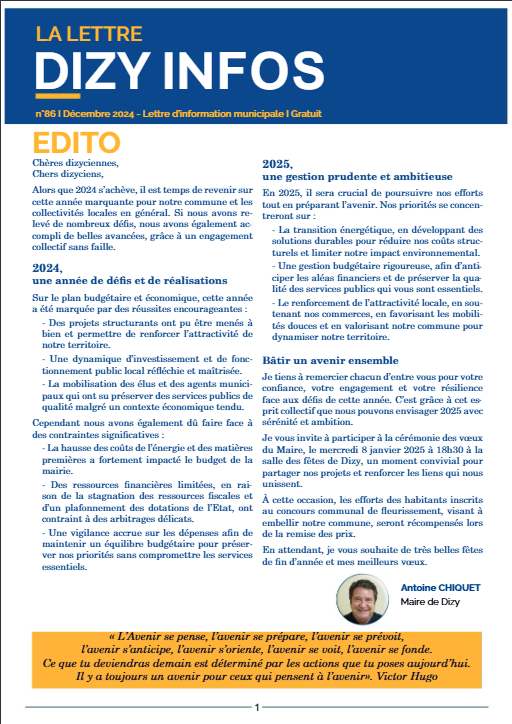 LA LETTRE
DIZY INFOS
n°86 I Décembre 2024 - Lettre d'information municipale I Gratuit

EDITO

Chères dizyciennes,
Chers dizyciens,

Alors que 2024 s'achève, il est temps de revenir sur cette année marquante pour notre commune et les collectivités locales en général. Si nous avons relevé de nombreux défis, nous avons également accompli de belles avancées, grâce à un engagement collectif sans faille.

2024,
une année de défis et de réalisations

Sur le plan budgétaire et économique, cette année a été marquée par des réussites encourageantes :

- Des projets structurants ont pu être menés à bien et permettre de renforcer l'attractivité de notre territoire.

- Une dynamique d'investissement et de fonctionnement public local réfléchie et maîtrisée.

- La mobilisation des élus et des agents municipaux qui ont su préserver des services publics de qualité malgré un contexte économique tendu.

Cependant nous avons également dû faire face à des contraintes significatives :

- La hausse des coûts de l'énergie et des matières premières a fortement impacté le budget de la mairie.

- Des ressources financières limitées, en raison de la stagnation des ressources fiscales et d'un plafonnement des dotations de l'Etat, ont contraint à des arbitrages délicats.

- Une vigilance accrue sur les dépenses afin de maintenir un équilibre budgétaire pour préserver nos priorités sans compromettre les services essentiels.

2025,
une gestion prudente et ambitieuse

En 2025, il sera crucial de poursuivre nos efforts tout en préparant l'avenir. Nos priorités se concentreront sur :

- La transition énergétique, en développant des solutions durables pour réduire nos coûts structurels et limiter notre impact environnemental.

- Une gestion budgétaire rigoureuse, afin d'anticiper les aléas financiers et de préserver la qualité des services publics qui vous sont essentiels.

- Le renforcement de l'attractivité locale, en soutenant nos commerces, en favorisant les mobilités douces et en valorisant notre commune pour dynamiser notre territoire.

Bâtir un avenir ensemble

Je tiens à remercier chacun d'entre vous pour votre confiance, votre engagement et votre résilience face aux défis de cette année. C'est grâce à cet esprit collectif que nous pouvons envisager 2025 avec sérénité et ambition.

Je vous invite à participer à la cérémonie des vœux du Maire, le mercredi 8 janvier 2025 à 18h30 à la salle des fêtes de Dizy, un moment convivial pour partager nos projets et renforcer les liens qui nous unissent.

À cette occasion, les efforts des habitants inscrits au concours communal de fleurissement, visant à embellir notre commune, seront récompensés lors de la remise des prix.

En attendant, je vous souhaite de très belles fêtes de fin d'année et mes meilleurs vœux.

Antoine CHIQUET
Maire de Dizy

« L'Avenir se pense, l'avenir se prépare, l'avenir se prévoit, l'avenir s'anticipe, l'avenir s'oriente, l'avenir se voit, l'avenir se fonde. Ce que tu deviendras demain est déterminé par les actions que tu poses aujourd'hui. Il y a toujours un avenir pour ceux qui pensent à l'avenir». Victor Hugo

1